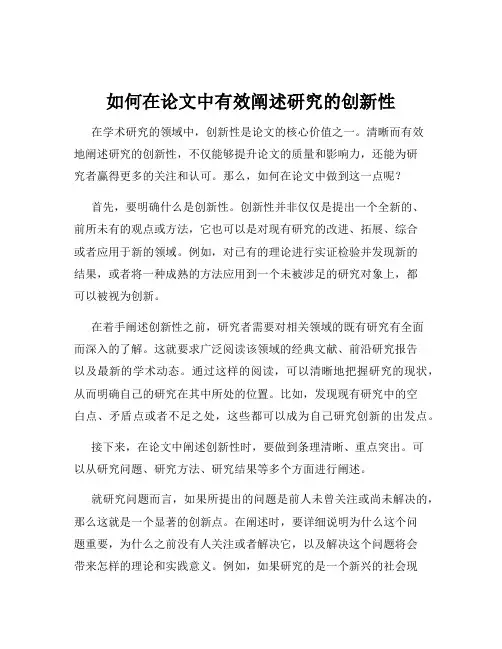 如何在论文中有效阐述研究的创新性

在学术研究的领域中，创新性是论文的核心价值之一。清晰而有效地阐述研究的创新性，不仅能够提升论文的质量和影响力，还能为研究者赢得更多的关注和认可。那么，如何在论文中做到这一点呢？

首先，要明确什么是创新性。创新性并非仅仅是提出一个全新的、前所未有的观点或方法，它也可以是对现有研究的改进、拓展、综合或者应用于新的领域。例如，对已有的理论进行实证检验并发现新的结果，或者将一种成熟的方法应用到一个未被涉足的研究对象上，都可以被视为创新。

在着手阐述创新性之前，研究者需要对相关领域的既有研究有全面而深入的了解。这就要求广泛阅读该领域的经典文献、前沿研究报告以及最新的学术动态。通过这样的阅读，可以清晰地把握研究的现状，从而明确自己的研究在其中所处的位置。比如，发现现有研究中的空白点、矛盾点或者不足之处，这些都可以成为自己研究创新的出发点。

接下来，在论文中阐述创新性时，要做到条理清晰、重点突出。可以从研究问题、研究方法、研究结果等多个方面进行阐述。

就研究问题而言，如果所提出的问题是前人未曾关注或尚未解决的，那么这就是一个显著的创新点。在阐述时，要详细说明为什么这个问题重要，为什么之前没有人关注或者解决它，以及解决这个问题将会带来怎样的理论和实践意义。例如，如果研究的是一个新兴的社会现